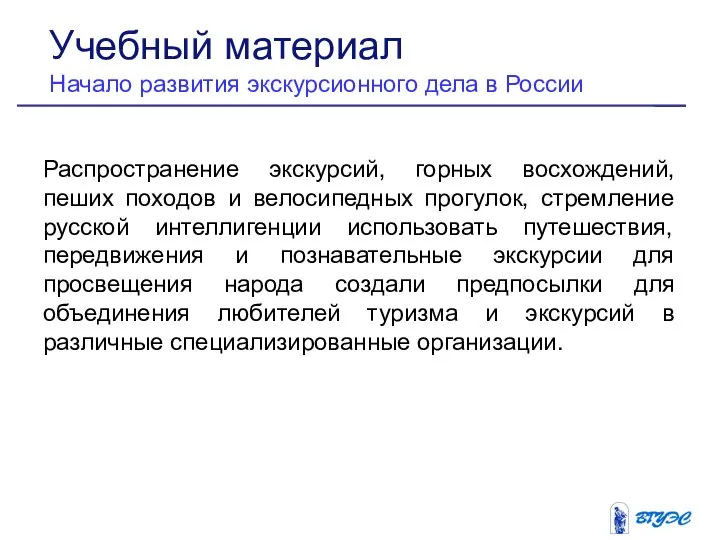 Учебный материал
Начало развития экскурсионного дела в России

Распространение экскурсий, горных восхождений, пеших походов и велосипедных прогулок, стремление русской интеллигенции использовать путешествия, передвижения и познавательные экскурсии для просвещения народа создали предпосылки для объединения любителей туризма и экскурсий в различные специализированные организации.

ВГУЭС